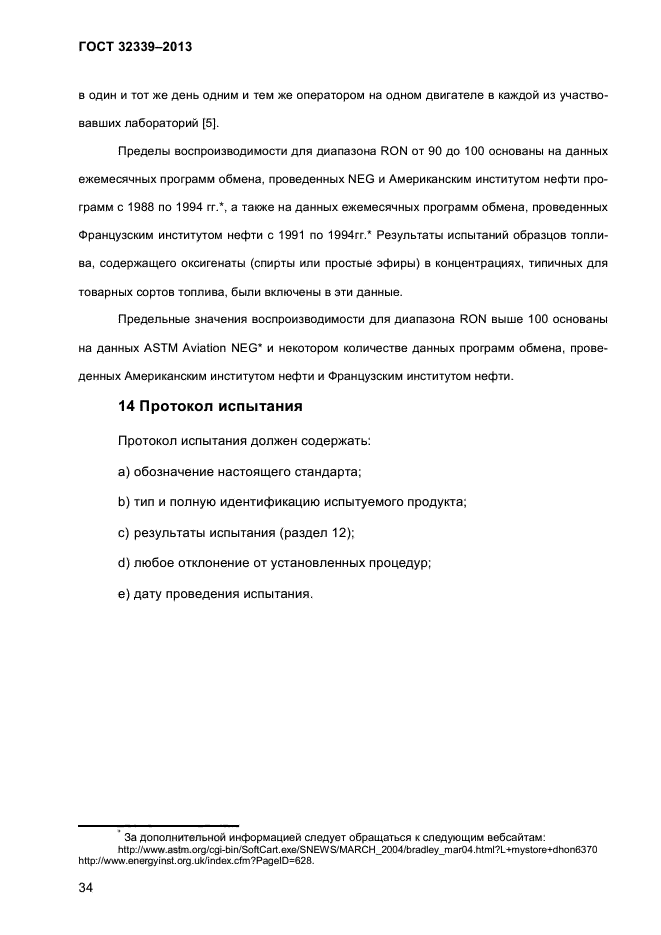 ГОСТ 32339–2013

в один и тот же день одним и тем же оператором на одном двигателе в каждой из участвовавших лабораторий [5].

Пределы воспроизводимости для диапазона RON от 90 до 100 основаны на данных ежемесячных программ обмена, проведенных NEG и Американским институтом нефти программ с 1988 по 1994 гг.*, а также на данных ежемесячных программ обмена, проведенных Французским институтом нефти с 1991 по 1994гг.* Результаты испытаний образцов топлива, содержащего оксигенаты (спирты или простые эфиры) в концентрациях, типичных для товарных сортов топлива, были включены в эти данные.

Предельные значения воспроизводимости для диапазона RON выше 100 основаны на данных ASTM Aviation NEG* и некотором количестве данных программ обмена, проведенных Американским институтом нефти и Французским институтом нефти.

14 Протокол испытания

Протокол испытания должен содержать:

a) обозначение настоящего стандарта;

b) тип и полную идентификацию испытуемого продукта;

c) результаты испытания (раздел 12);

d) любое отклонение от установленных процедур;

e) дату проведения испытания.

* За дополнительной информацией следует обращаться к следующим вебсайтам:
http://www.astm.org/cgi-bin/SoftCart.exe/SNEWS/MARCH_2004/bradley_mar04.html?L+mystore+dhon6370
http://www.energyinst.org.uk/index.cfm?PageID=628.

34